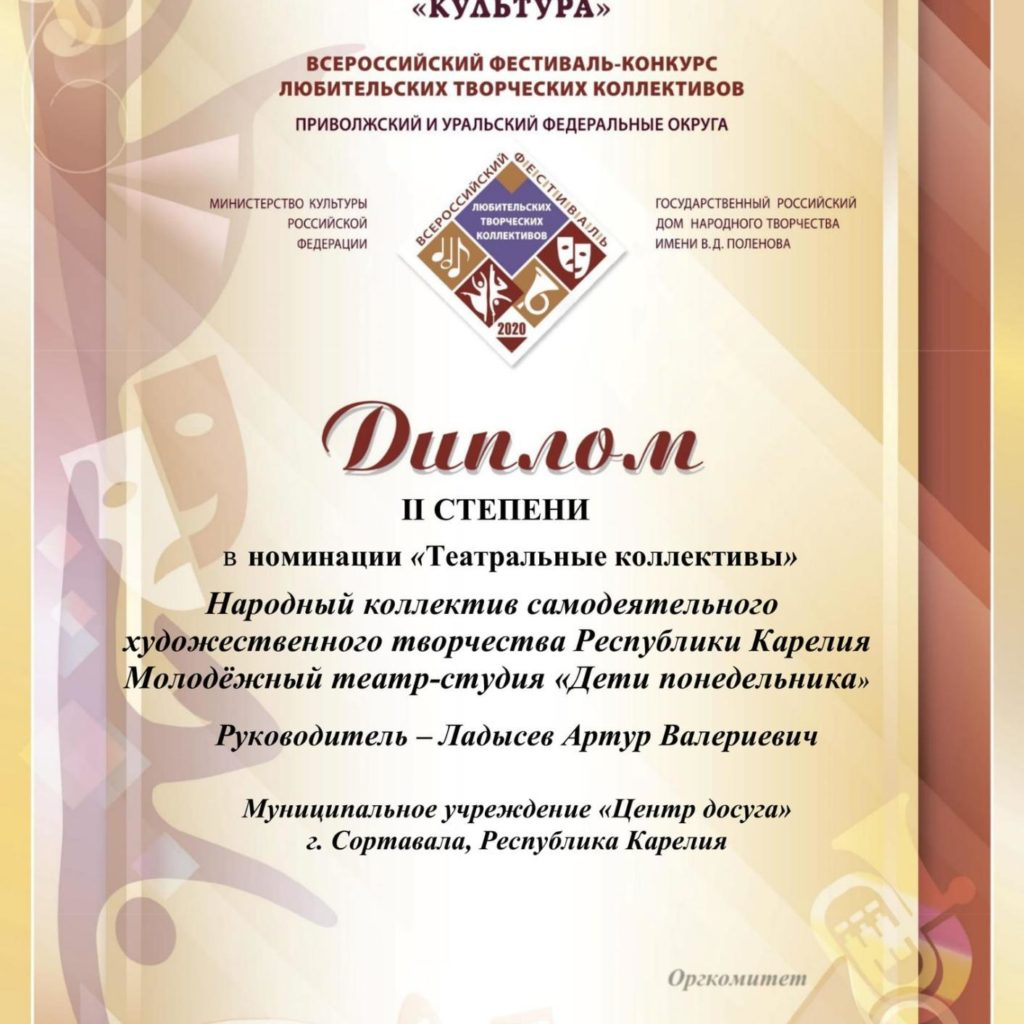 «КУЛЬТУРА»

ВСЕРОССИЙСКИЙ ФЕСТИВАЛЬ-КОНКУРС ЛЮБИТЕЛЬСКИХ ТВОРЧЕСКИХ КОЛЛЕКТИВОВ

ПРИВОЛЖСКИЙ И УРАЛЬСКИЙ ФЕДЕРАЛЬНЫЕ ОКРУГА

МИНИСТЕРСТВО КУЛЬТУРЫ РОССИЙСКОЙ ФЕДЕРАЦИИ

ВСЕРОССИЙСКИЙ ФЕСТИВАЛЬ
ЛЮБИТЕЛЬСКИХ ТВОРЧЕСКИХ КОЛЛЕКТИВОВ
2020

ГОСУДАРСТВЕННЫЙ РОССИЙСКИЙ ДОМ НАРОДНОГО ТВОРЧЕСТВА ИМЕНИ В.Д. ПОЛЕНОВА

Диплом

II СТЕПЕНИ

в номинации «Театральные коллективы»

Народный коллектив самодеятельного художественного творчества Республики Карелия Молодёжный театр-студия «Дети понедельника»

Руководитель – Ладысев Артур Валериевич

Муниципальное учреждение «Центр досуга»
г. Сортавала, Республика Карелия

Оргкомитет